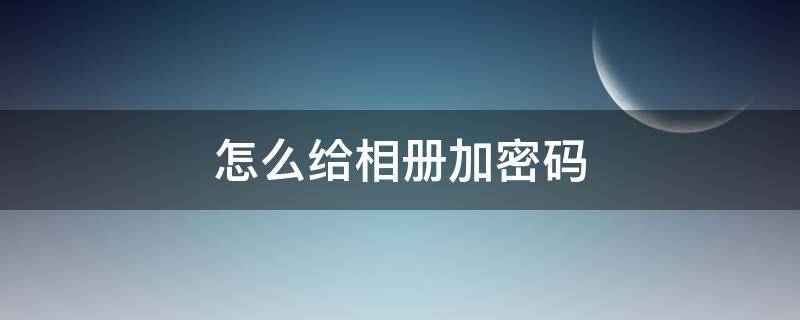 怎么给相册加密码